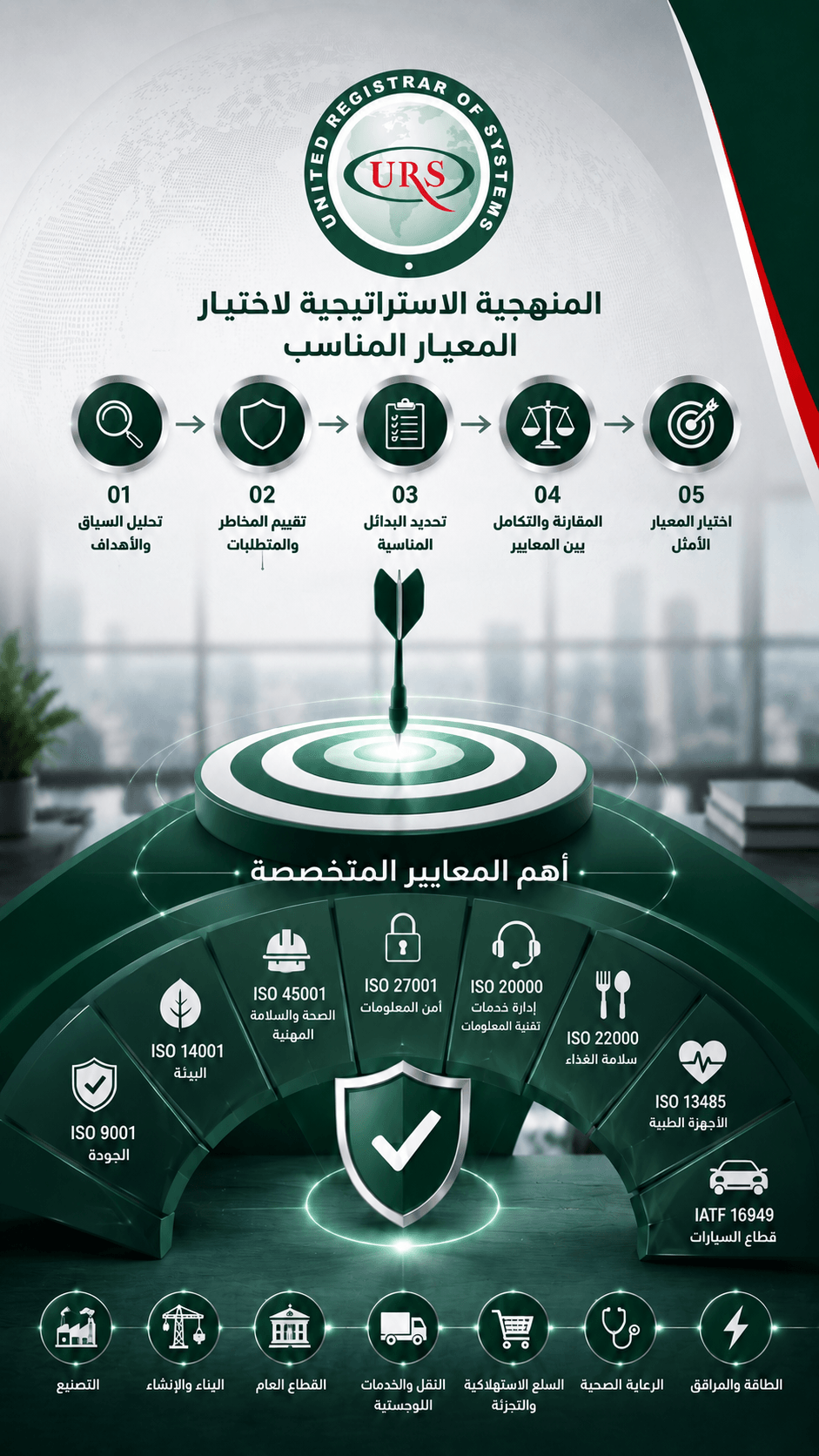 UNITED REGISTRAR OF SYSTEMS
URS

المنهجية الاستراتيجية لاختيار المعيار المناسب

01
تحليل السياق والأهداف

02
تقييم المخاطر والمتطلبات

03
تحديد البدائل المناسبة

04
المقارنة والتكامل بين المعايير

05
اختيار المعيار الأمثل

أهم المعايير المتخصصة

ISO 9001
الجودة

ISO 14001
البيئة

ISO 45001
الصحة والسلامة المهنية

ISO 27001
أمن المعلومات

ISO 20000
إدارة خدمات تقنية المعلومات

ISO 22000
سلامة الغذاء

ISO 13485
الأجهزة الطبية

IATF 16949
قطاع السيارات

التصنيع

البناء والإنشاء

القطاع العام

النقل والخدمات اللوجستية

السلع الاستهلاكية والتجزئة

الرعاية الصحية

الطاقة والمرافق